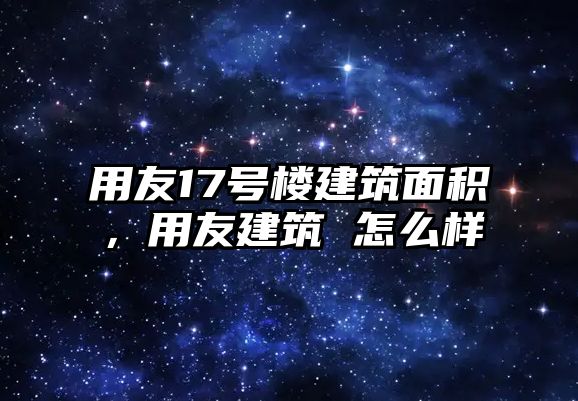 用友17号楼建筑面积，用友建筑 怎么样